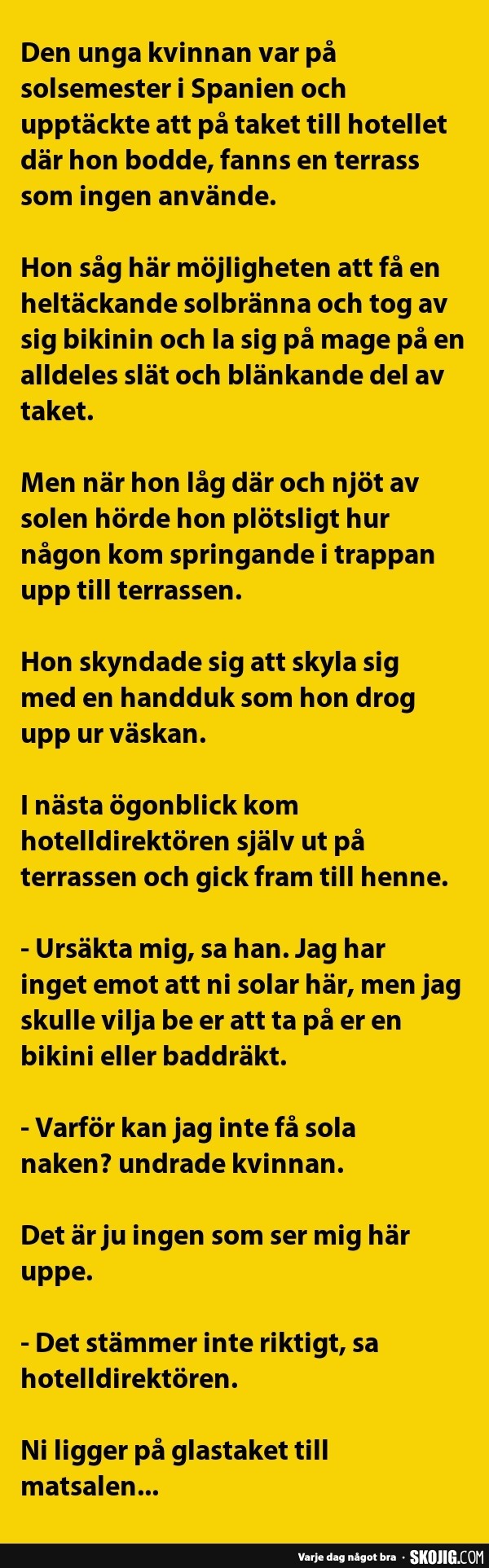 Den unga kvinnan var på solsemester i Spanien och upptäckte att på taket till hotellet där hon bodde, fanns en terrass som ingen använde.

Hon såg här möjligheten att få en heltäckande solbränna och tog av sig bikinin och la sig på mage på en alldeles slät och blänkande del av taket.

Men när hon låg där och njöt av solen hörde hon plötsligt hur någon kom springande i trappan upp till terrassen.

Hon skyndade sig att skyla sig med en handduk som hon drog upp ur väskan.

I nästa ögonblick kom hotelldirektören själv ut på terrassen och gick fram till henne.

- Ursäkta mig, sa han. Jag har inget emot att ni solar här, men jag skulle vilja be er att ta på er en bikini eller baddräkt.

- Varför kan jag inte få sola naken? undrade kvinnan.

Det är ju ingen som ser mig här uppe.

- Det stämmer inte riktigt, sa hotelldirektören.

Ni ligger på glastaket till matsalen...

Varje dag något bra · SKOJIG.COM